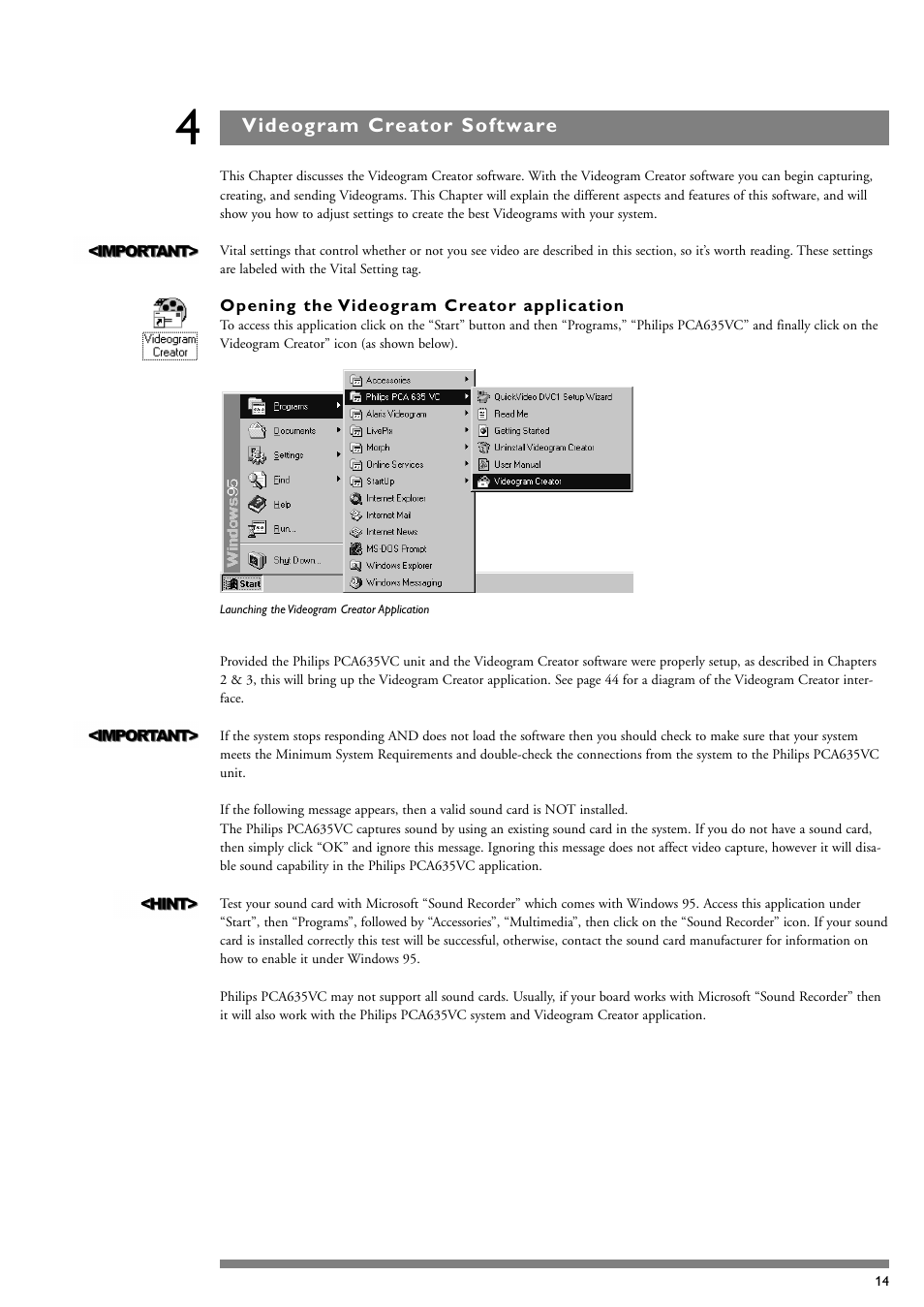 4 Videogram Creator Software

This Chapter discusses the Videogram Creator software. With the Videogram Creator software you can begin capturing, creating, and sending Videograms. This Chapter will explain the different aspects and features of this software, and will show you how to adjust settings to create the best Videograms with your system.

<IMPORTANT> Vital settings that control whether or not you see video are described in this section, so it's worth reading. These settings are labeled with the Vital Setting tag.

Videogram Creator

Opening the Videogram Creator application
To access this application click on the "Start" button and then "Programs," "Philips PCA635VC" and finally click on the Videogram Creator" icon (as shown below).

Windows95
Programs
Documents
Settings
Find
Help
Run...
Shut Down...
Start

Accessories
Philips PCA 635 VC
Alaris Videogram
LivePix
Morph
Online Services
StartUp
Internet Explorer
Internet Mail
Internet News
MS-DOS Prompt
Windows Explorer
Windows Messaging

QuickVideo DVC1 Setup Wizard
Read Me
Getting Started
Uninstall Videogram Creator
User Manual
Videogram Creator

Launching the Videogram Creator Application

Provided the Philips PCA635VC unit and the Videogram Creator software were properly setup, as described in Chapters 2 & 3, this will bring up the Videogram Creator application. See page 44 for a diagram of the Videogram Creator interface.

<IMPORTANT> If the system stops responding AND does not load the software then you should check to make sure that your system meets the Minimum System Requirements and double-check the connections from the system to the Philips PCA635VC unit.

If the following message appears, then a valid sound card is NOT installed.
The Philips PCA635VC captures sound by using an existing sound card in the system. If you do not have a sound card, then simply click "OK" and ignore this message. Ignoring this message does not affect video capture, however it will disable sound capability in the Philips PCA635VC application.

<HINT> Test your sound card with Microsoft "Sound Recorder" which comes with Windows 95. Access this application under "Start", then "Programs", followed by "Accessories", "Multimedia", then click on the "Sound Recorder" icon. If your sound card is installed correctly this test will be successful, otherwise, contact the sound card manufacturer for information on how to enable it under Windows 95.

Philips PCA635VC may not support all sound cards. Usually, if your board works with Microsoft "Sound Recorder" then it will also work with the Philips PCA635VC system and Videogram Creator application.

14